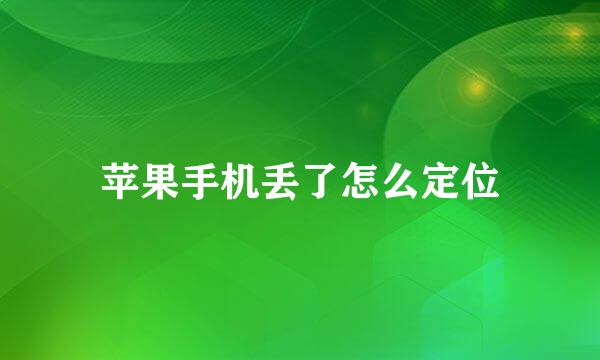 苹果手机丢了怎么定位